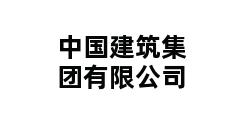 中国建筑集团有限公司